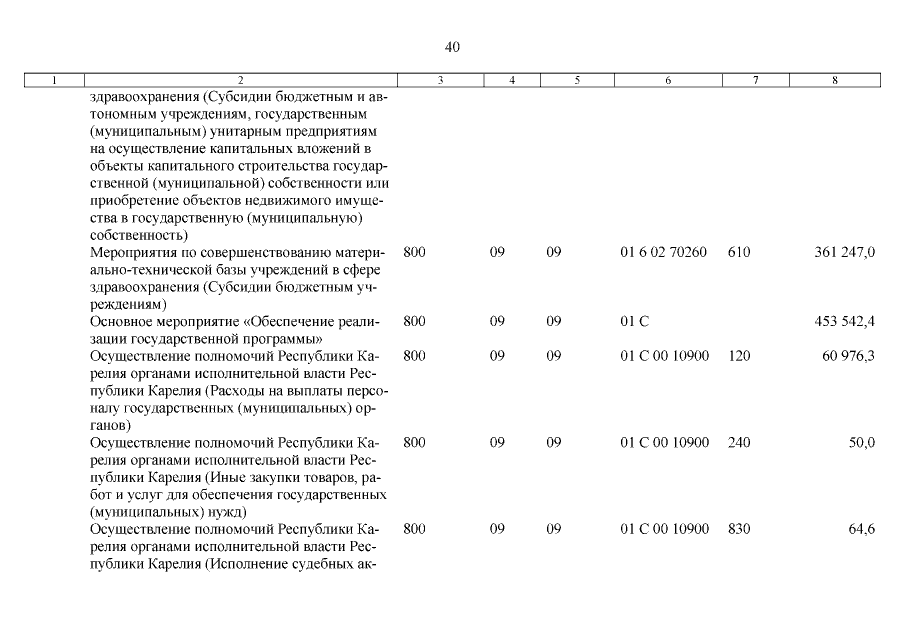 40

| 1 | 2 | 3 | 4 | 5 | 6 | 7 | 8 |
|---|---|---|---|---|---|---|---|
| | здравоохранения (Субсидии бюджетным и автономным учреждениям, государственным (муниципальным) унитарным предприятиям на осуществление капитальных вложений в объекты капитального строительства государственной (муниципальной) собственности или приобретение объектов недвижимого имущества в государственную (муниципальную) собственность) | | | | | | |
| | Мероприятия по совершенствованию материально-технической базы учреждений в сфере здравоохранения (Субсидии бюджетным учреждениям) | 800 | 09 | 09 | 01 6 02 70260 | 610 | 361 247,0 |
| | Основное мероприятие «Обеспечение реализации государственной программы» | 800 | 09 | 09 | 01 С | | 453 542,4 |
| | Осуществление полномочий Республики Карелия органами исполнительной власти Республики Карелия (Расходы на выплаты персоналу государственных (муниципальных) органов) | 800 | 09 | 09 | 01 С 00 10900 | 120 | 60 976,3 |
| | Осуществление полномочий Республики Карелия органами исполнительной власти Республики Карелия (Иные закупки товаров, работ и услуг для обеспечения государственных (муниципальных) нужд) | 800 | 09 | 09 | 01 С 00 10900 | 240 | 50,0 |
| | Осуществление полномочий Республики Карелия органами исполнительной власти Республики Карелия (Исполнение судебных ак- | 800 | 09 | 09 | 01 С 00 10900 | 830 | 64,6 |